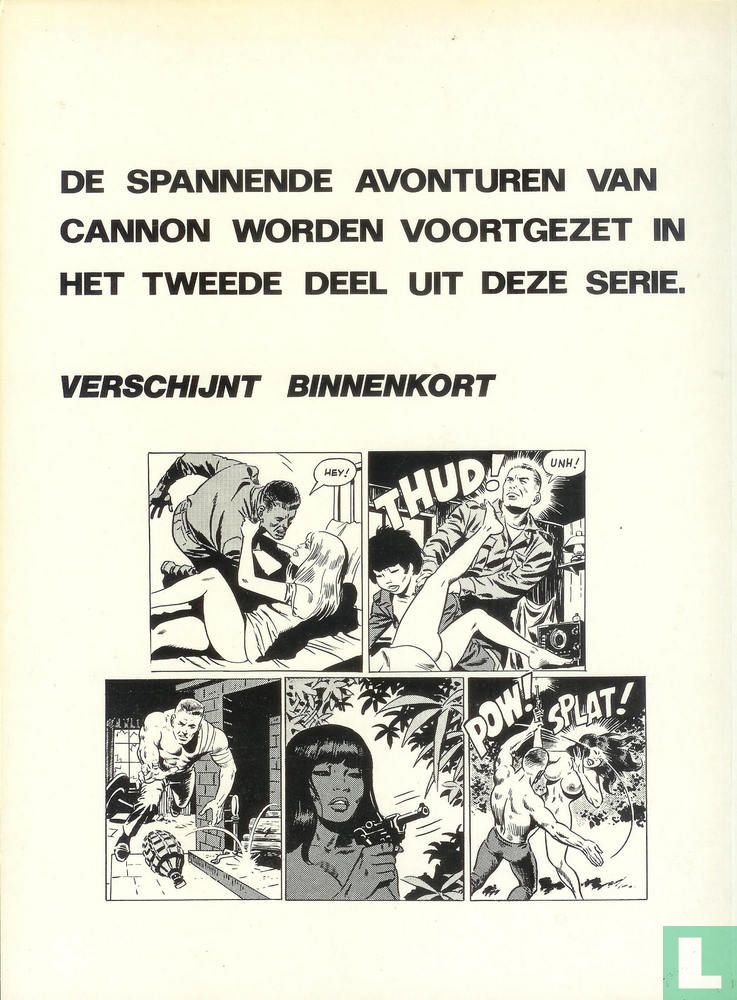 DE SPANNENDE AVONTUREN VAN CANNON WORDEN VOORTGEZET IN HET TWEEDE DEEL UIT DEZE SERIE.

VERSCHIJNT BINNENKORT

HEY!

THUD!

UNH!

POW!

SPLAT!